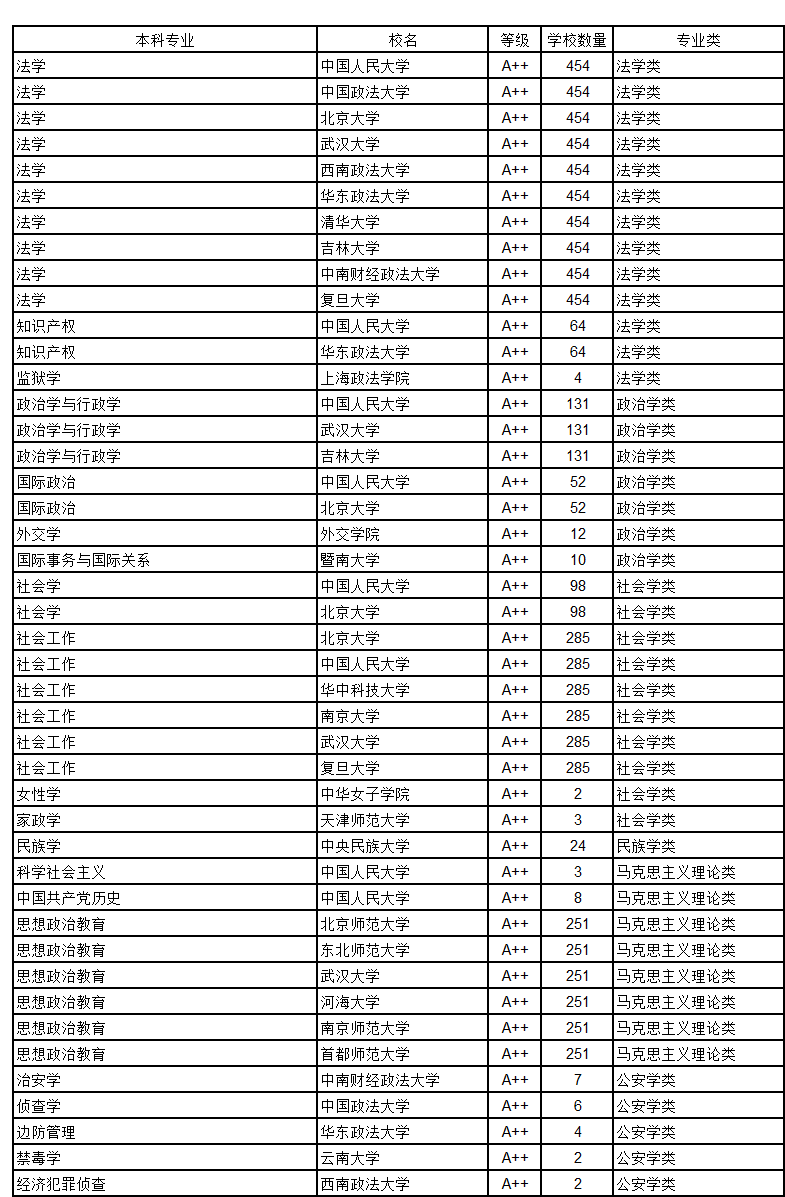 | 本科专业 | 校名 | 等级 | 学校数量 | 专业类 |
|---|---|---|---|---|
| 法学 | 中国人民大学 | A++ | 454 | 法学类 |
| 法学 | 中国政法大学 | A++ | 454 | 法学类 |
| 法学 | 北京大学 | A++ | 454 | 法学类 |
| 法学 | 武汉大学 | A++ | 454 | 法学类 |
| 法学 | 西南政法大学 | A++ | 454 | 法学类 |
| 法学 | 华东政法大学 | A++ | 454 | 法学类 |
| 法学 | 清华大学 | A++ | 454 | 法学类 |
| 法学 | 吉林大学 | A++ | 454 | 法学类 |
| 法学 | 中南财经政法大学 | A++ | 454 | 法学类 |
| 法学 | 复旦大学 | A++ | 454 | 法学类 |
| 知识产权 | 中国人民大学 | A++ | 64 | 法学类 |
| 知识产权 | 华东政法大学 | A++ | 64 | 法学类 |
| 监狱学 | 上海政法学院 | A++ | 4 | 法学类 |
| 政治学与行政学 | 中国人民大学 | A++ | 131 | 政治学类 |
| 政治学与行政学 | 武汉大学 | A++ | 131 | 政治学类 |
| 政治学与行政学 | 吉林大学 | A++ | 131 | 政治学类 |
| 国际政治 | 中国人民大学 | A++ | 52 | 政治学类 |
| 国际政治 | 北京大学 | A++ | 52 | 政治学类 |
| 外交学 | 外交学院 | A++ | 12 | 政治学类 |
| 国际事务与国际关系 | 暨南大学 | A++ | 10 | 政治学类 |
| 社会学 | 中国人民大学 | A++ | 98 | 社会学类 |
| 社会学 | 北京大学 | A++ | 98 | 社会学类 |
| 社会工作 | 北京大学 | A++ | 285 | 社会学类 |
| 社会工作 | 中国人民大学 | A++ | 285 | 社会学类 |
| 社会工作 | 华中科技大学 | A++ | 285 | 社会学类 |
| 社会工作 | 南京大学 | A++ | 285 | 社会学类 |
| 社会工作 | 武汉大学 | A++ | 285 | 社会学类 |
| 社会工作 | 复旦大学 | A++ | 285 | 社会学类 |
| 女性学 | 中华女子学院 | A++ | 2 | 社会学类 |
| 家政学 | 天津师范大学 | A++ | 3 | 社会学类 |
| 民族学 | 中央民族大学 | A++ | 24 | 民族学类 |
| 科学社会主义 | 中国人民大学 | A++ | 3 | 马克思主义理论类 |
| 中国共产党历史 | 中国人民大学 | A++ | 8 | 马克思主义理论类 |
| 思想政治教育 | 北京师范大学 | A++ | 251 | 马克思主义理论类 |
| 思想政治教育 | 东北师范大学 | A++ | 251 | 马克思主义理论类 |
| 思想政治教育 | 武汉大学 | A++ | 251 | 马克思主义理论类 |
| 思想政治教育 | 河海大学 | A++ | 251 | 马克思主义理论类 |
| 思想政治教育 | 南京师范大学 | A++ | 251 | 马克思主义理论类 |
| 思想政治教育 | 首都师范大学 | A++ | 251 | 马克思主义理论类 |
| 治安学 | 中南财经政法大学 | A++ | 7 | 公安学类 |
| 侦查学 | 中国政法大学 | A++ | 6 | 公安学类 |
| 边防管理 | 华东政法大学 | A++ | 4 | 公安学类 |
| 禁毒学 | 云南大学 | A++ | 2 | 公安学类 |
| 经济犯罪侦查 | 西南政法大学 | A++ | 2 | 公安学类 |